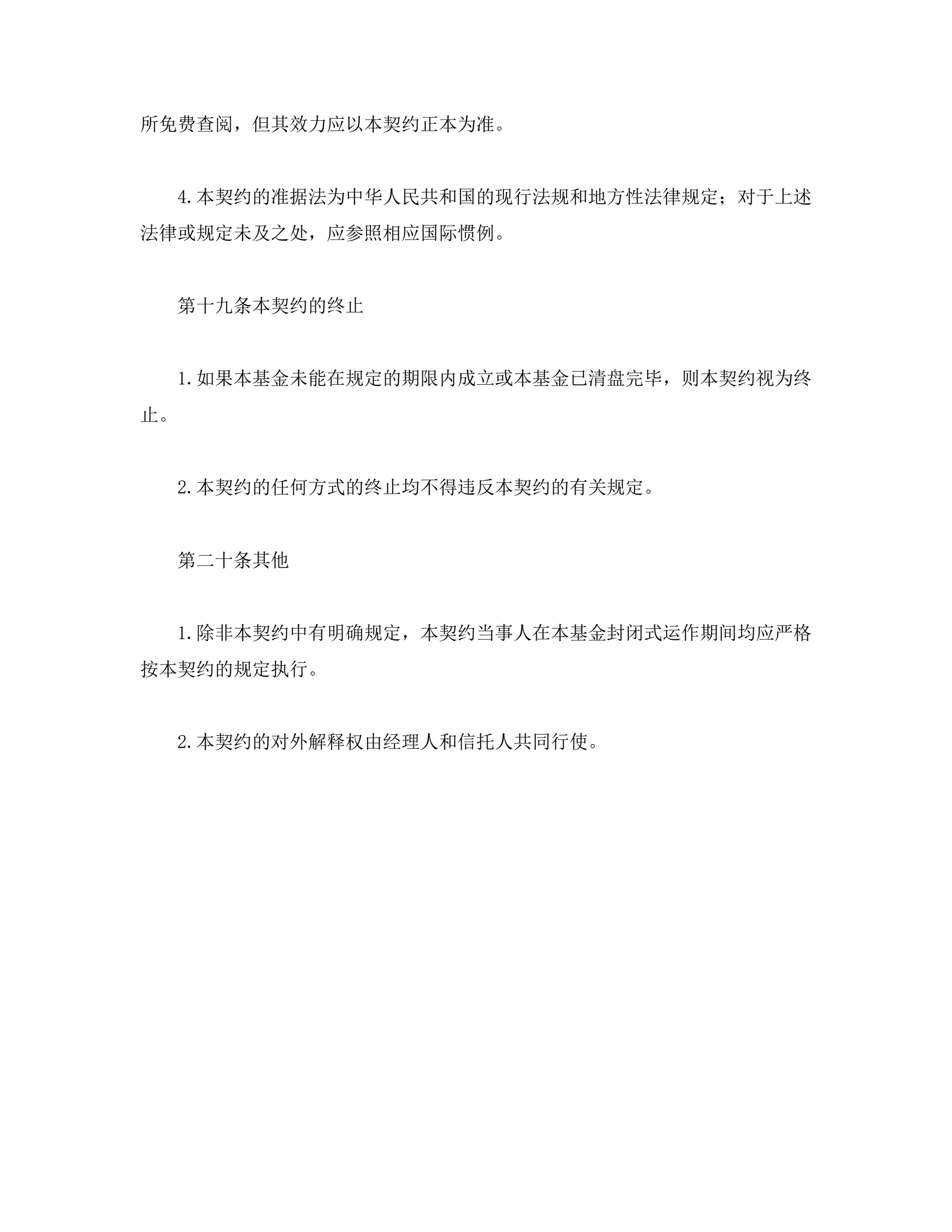 所免费查阅，但其效力应以本契约正本为准。

4.本契约的准据法为中华人民共和国的现行法规和地方性法律规定；对于上述法律或规定未及之处，应参照相应国际惯例。

第十九条本契约的终止

1.如果本基金未能在规定的期限内成立或本基金已清盘完毕，则本契约视为终止。

2.本契约的任何方式的终止均不得违反本契约的有关规定。

第二十条其他

1.除非本契约中有明确规定，本契约当事人在本基金封闭式运作期间均应严格按本契约的规定执行。

2.本契约的对外解释权由经理人和信托人共同行使。